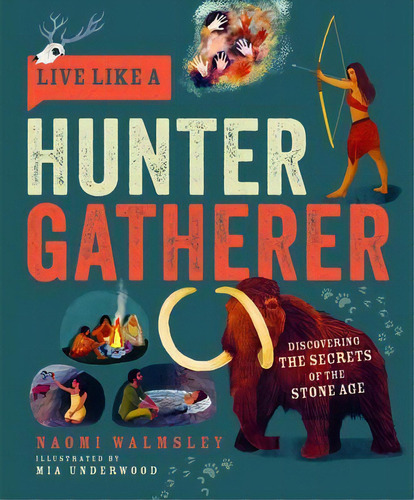 LIVE LIKE A

HUNTER GATHERER

DISCOVERING THE SECRETS OF THE STONE AGE

NAOMI WALMSLEY

ILLUSTRATED BY

MIA UNDERWOOD